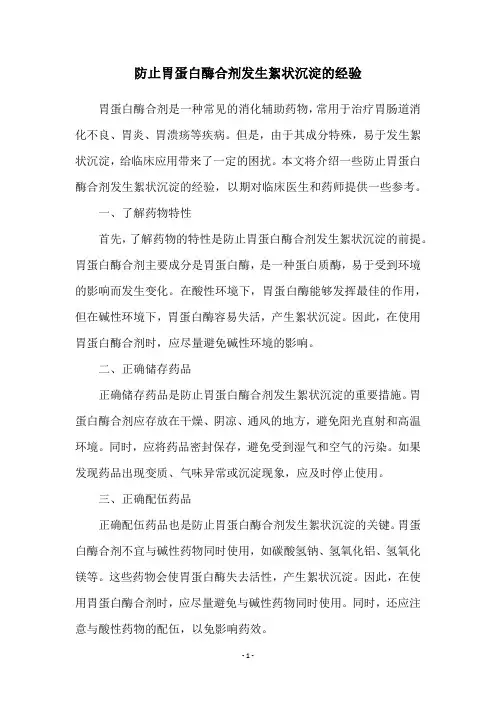 防止胃蛋白酶合剂发生絮状沉淀的经验

胃蛋白酶合剂是一种常见的消化辅助药物，常用于治疗胃肠道消化不良、胃炎、胃溃疡等疾病。但是，由于其成分特殊，易于发生絮状沉淀，给临床应用带来了一定的困扰。本文将介绍一些防止胃蛋白酶合剂发生絮状沉淀的经验，以期对临床医生和药师提供一些参考。

一、了解药物特性

首先，了解药物的特性是防止胃蛋白酶合剂发生絮状沉淀的前提。胃蛋白酶合剂主要成分是胃蛋白酶，是一种蛋白质酶，易于受到环境的影响而发生变化。在酸性环境下，胃蛋白酶能够发挥最佳的作用，但在碱性环境下，胃蛋白酶容易失活，产生絮状沉淀。因此，在使用胃蛋白酶合剂时，应尽量避免碱性环境的影响。

二、正确储存药品

正确储存药品是防止胃蛋白酶合剂发生絮状沉淀的重要措施。胃蛋白酶合剂应存放在干燥、阴凉、通风的地方，避免阳光直射和高温环境。同时，应将药品密封保存，避免受到湿气和空气的污染。如果发现药品出现变质、气味异常或沉淀现象，应及时停止使用。

三、正确配伍药品

正确配伍药品也是防止胃蛋白酶合剂发生絮状沉淀的关键。胃蛋白酶合剂不宜与碱性药物同时使用，如碳酸氢钠、氢氧化铝、氢氧化镁等。这些药物会使胃蛋白酶失去活性，产生絮状沉淀。因此，在使用胃蛋白酶合剂时，应尽量避免与碱性药物同时使用。同时，还应注意与酸性药物的配伍，以免影响药效。

- 1 -